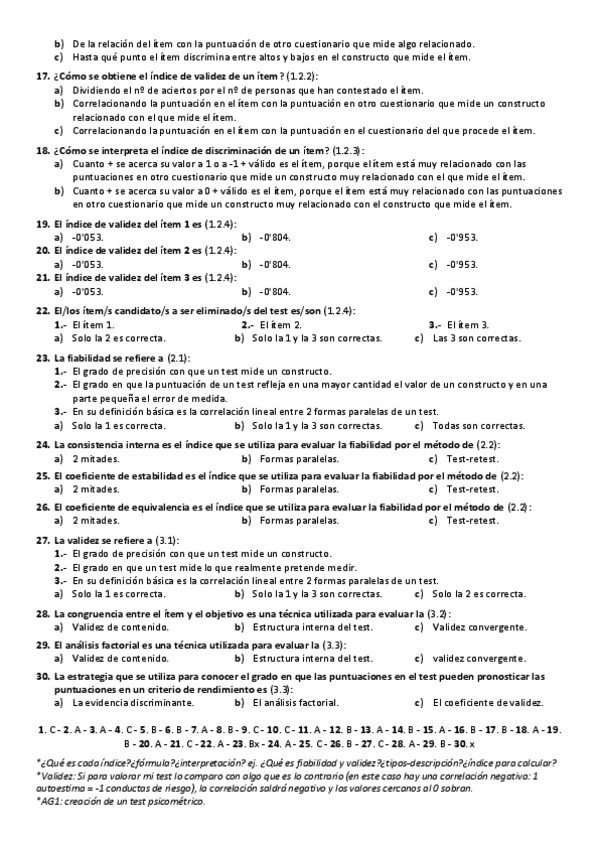 b) De la relación del ítem con la puntuación de otro cuestionario que mide algo relacionado.
c) Hasta qué punto el ítem discrimina entre altos y bajos en el constructo que mide el ítem.

17. ¿Cómo se obtiene el índice de validez de un ítem? (1.2.2):
a) Dividiendo el nº de aciertos por el nº de personas que han contestado el ítem.
b) Correlacionando la puntuación en el ítem con la puntuación en otro cuestionario que mide un constructo relacionado con el que mide el ítem.
c) Correlacionando la puntuación en el ítem con la puntuación en el cuestionario del que procede el ítem.

18. ¿Cómo se interpreta el índice de discriminación de un ítem? (1.2.3):
a) Cuanto + se acerca su valor a 1 o a -1 + válido es el ítem, porque el ítem está muy relacionado con las puntuaciones en otro cuestionario que mide un constructo muy relacionado con el que mide el ítem.
b) Cuanto + se acerca su valor a 0 + válido es el ítem, porque el ítem está muy relacionado con las puntuaciones en otro cuestionario que mide un constructo muy relacionado con el constructo que mide el ítem.

19. El índice de validez del ítem 1 es (1.2.4):
a) -0'053. b) -0'804. c) -0'953.
20. El índice de validez del ítem 2 es (1.2.4):
a) -0'053. b) -0'804. c) -0'953.
21. El índice de validez del ítem 3 es (1.2.4):
a) -0'053. b) -0'804. c) -0'953.

22. El/los ítem/s candidato/s a ser eliminado/s del test es/son (1.2.4):
1.- El ítem 1. 2.- El ítem 2. 3.- El ítem 3.
a) Solo la 2 es correcta. b) Solo la 1 y la 3 son correctas. c) Las 3 son correctas.

23. La fiabilidad se refiere a (2.1):
1.- El grado de precisión con que un test mide un constructo.
2.- El grado en que la puntuación de un test refleja en una mayor cantidad el valor de un constructo y en una parte pequeña el error de medida.
3.- En su definición básica es la correlación lineal entre 2 formas paralelas de un test.
a) Solo la 1 es correcta. b) Solo la 1 y la 3 son correctas. c) Todas son correctas.

24. La consistencia interna es el índice que se utiliza para evaluar la fiabilidad por el método de (2.2):
a) 2 mitades. b) Formas paralelas. c) Test-retest.

25. El coeficiente de estabilidad es el índice que se utiliza para evaluar la fiabilidad por el método de (2.2):
a) 2 mitades. b) Formas paralelas. c) Test-retest.

26. El coeficiente de equivalencia es el índice que se utiliza para evaluar la fiabilidad por el método de (2.2):
a) 2 mitades. b) Formas paralelas. c) Test-retest.

27. La validez se refiere a (3.1):
1.- El grado de precisión con que un test mide un constructo.
2.- El grado en que un test mide lo que realmente pretende medir.
3.- En su definición básica es la correlación lineal entre 2 formas paralelas de un test.
a) Solo la 1 es correcta. b) Solo la 1 y la 3 son correctas. c) Solo la 2 es correcta.

28. La congruencia entre el ítem y el objetivo es una técnica utilizada para evaluar la (3.2):
a) Validez de contenido. b) Estructura interna del test. c) Validez convergente.

29. El análisis factorial es una técnica utilizada para evaluar la (3.3):
a) Validez de contenido. b) Estructura interna del test. c) validez convergente.

30. La estrategia que se utiliza para conocer el grado en que las puntuaciones en el test pueden pronosticar las puntuaciones en un criterio de rendimiento es (3.3):
a) La evidencia discriminante. b) El análisis factorial. c) El coeficiente de validez.

1. C - 2. A - 3. A - 4. C - 5. B - 6. B - 7. A - 8. B - 9. C - 10. C - 11. A - 12. B - 13. A - 14. B - 15. A - 16. B - 17. B - 18. A - 19. B - 20. A - 21. C - 22. A - 23. Bx - 24. A - 25. C - 26. B - 27. C - 28. A - 29. B - 30. x

*¿Qué es cada índice?¿fórmula?¿interpretación? ej. ¿Qué es fiabilidad y validez?¿tipos-descripción?¿índice para calcular?
*Validez: Si para valorar mi test lo comparo con algo que es lo contrario (en este caso hay una correlación negativa: 1 autoestima = -1 conductas de riesgo), la correlación saldrá negativa y los valores cercanos al 0 sobran.
*AG1: creación de un test psicométrico.